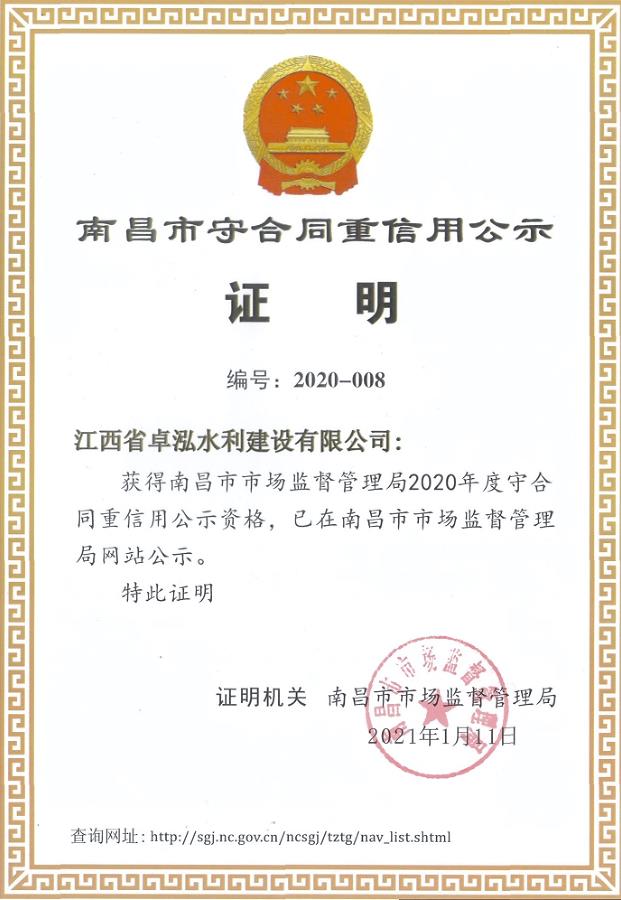 南昌市守合同重信用公示

证　明

编号：2020-008

江西省卓泓水利建设有限公司：

获得南昌市市场监督管理局2020年度守合同重信用公示资格，已在南昌市市场监督管理局网站公示。

特此证明

证明机关　南昌市市场监督管理局

2021年1月11日

查询网址：http://sgj.nc.gov.cn/ncsgj/tztg/nav_list.shtml